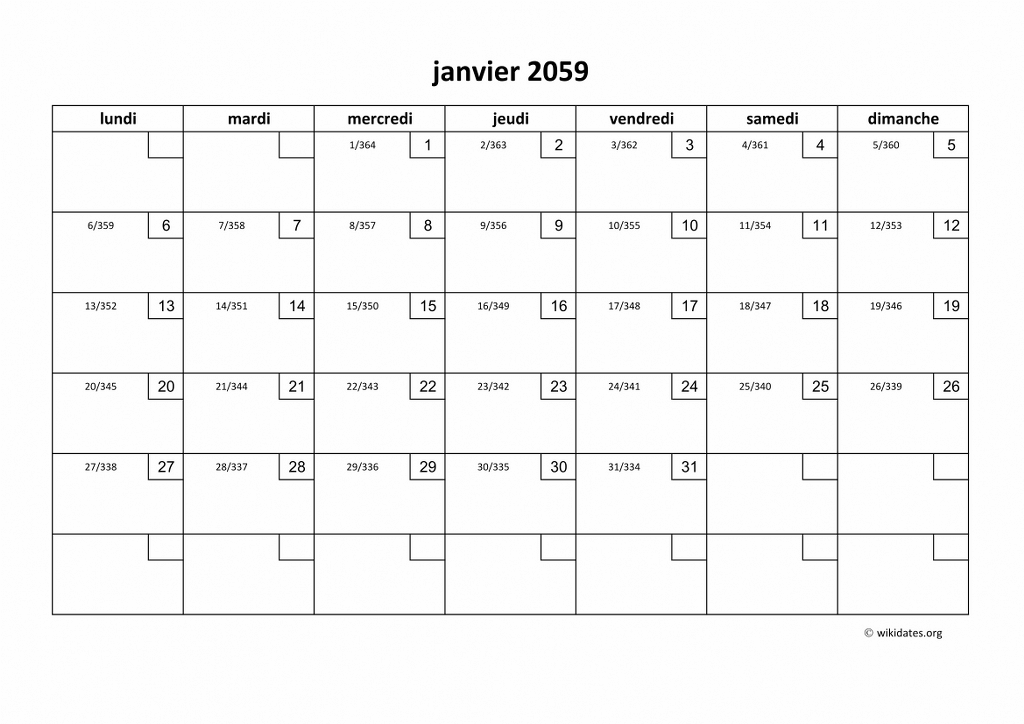 janvier 2059

| lundi | mardi | mercredi | jeudi | vendredi | samedi | dimanche |
|---|---|---|---|---|---|---|
| | | 1/364 1 | 2/363 2 | 3/362 3 | 4/361 4 | 5/360 5 |
| 6/359 6 | 7/358 7 | 8/357 8 | 9/356 9 | 10/355 10 | 11/354 11 | 12/353 12 |
| 13/352 13 | 14/351 14 | 15/350 15 | 16/349 16 | 17/348 17 | 18/347 18 | 19/346 19 |
| 20/345 20 | 21/344 21 | 22/343 22 | 23/342 23 | 24/341 24 | 25/340 25 | 26/339 26 |
| 27/338 27 | 28/337 28 | 29/336 29 | 30/335 30 | 31/334 31 | | |
| | | | | | | |

© wikidates.org